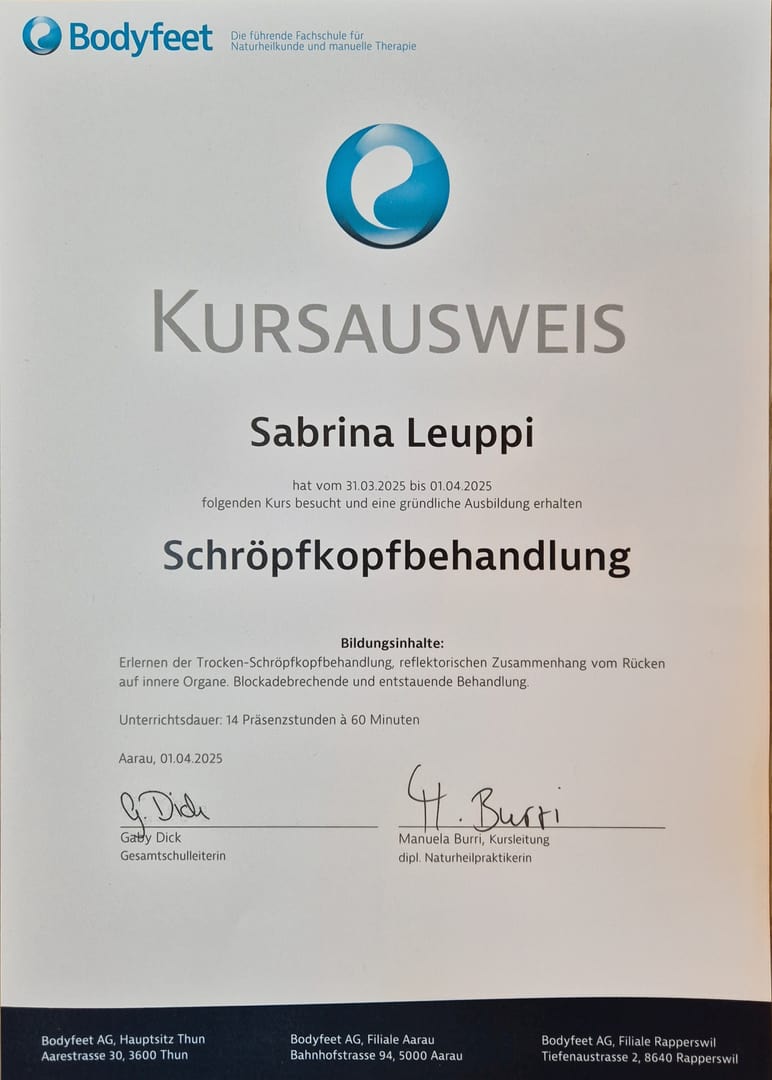 Bodyfeet Die führende Fachschule für Naturheilkunde und manuelle Therapie

KURSAUSWEIS

Sabrina Leuppi

hat vom 31.03.2025 bis 01.04.2025 folgenden Kurs besucht und eine gründliche Ausbildung erhalten

Schröpfkopfbehandlung

Bildungsinhalte:
Erlernen der Trocken-Schröpfkopfbehandlung, reflektorischen Zusammenhang vom Rücken auf innere Organe. Blockadebrechende und entstauende Behandlung.

Unterrichtsdauer: 14 Präsenzstunden à 60 Minuten

Aarau, 01.04.2025

G. Dick
Gaby Dick
Gesamtschulleiterin

M. Burri
Manuela Burri, Kursleitung
dipl. Naturheilpraktikerin

Bodyfeet AG, Hauptsitz Thun
Aarestrasse 30, 3600 Thun

Bodyfeet AG, Filiale Aarau
Bahnhofstrasse 94, 5000 Aarau

Bodyfeet AG, Filiale Rapperswil
Tiefenaustrasse 2, 8640 Rapperswil